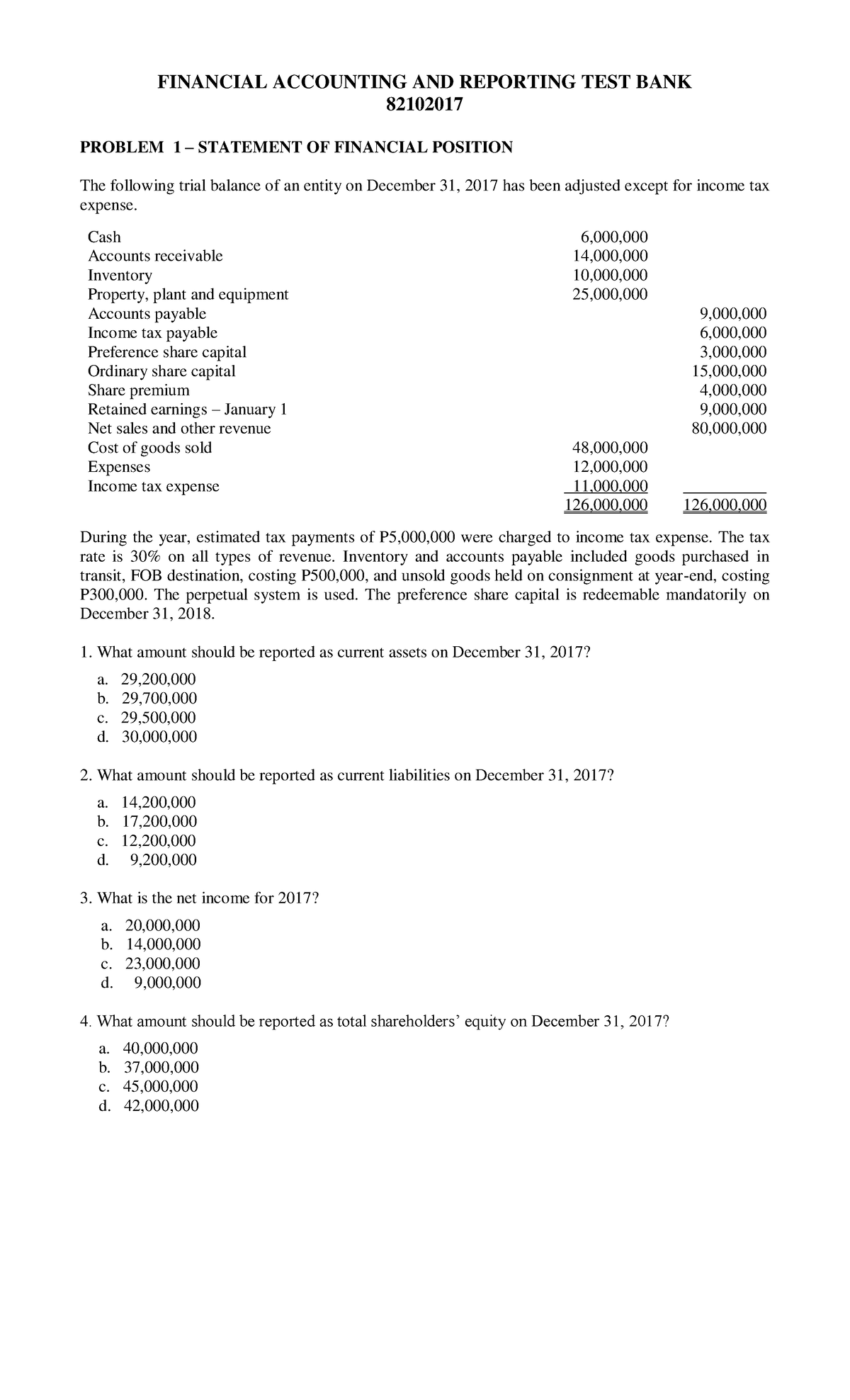 FINANCIAL ACCOUNTING AND REPORTING TEST BANK
82102017

PROBLEM 1 – STATEMENT OF FINANCIAL POSITION

The following trial balance of an entity on December 31, 2017 has been adjusted except for income tax expense.

| | | |
|---|---|---|
| Cash | 6,000,000 | |
| Accounts receivable | 14,000,000 | |
| Inventory | 10,000,000 | |
| Property, plant and equipment | 25,000,000 | |
| Accounts payable | | 9,000,000 |
| Income tax payable | | 6,000,000 |
| Preference share capital | | 3,000,000 |
| Ordinary share capital | | 15,000,000 |
| Share premium | | 4,000,000 |
| Retained earnings – January 1 | | 9,000,000 |
| Net sales and other revenue | | 80,000,000 |
| Cost of goods sold | 48,000,000 | |
| Expenses | 12,000,000 | |
| Income tax expense | 11,000,000 | |
| | 126,000,000 | 126,000,000 |

During the year, estimated tax payments of P5,000,000 were charged to income tax expense. The tax rate is 30% on all types of revenue. Inventory and accounts payable included goods purchased in transit, FOB destination, costing P500,000, and unsold goods held on consignment at year-end, costing P300,000. The perpetual system is used. The preference share capital is redeemable mandatorily on December 31, 2018.

1. What amount should be reported as current assets on December 31, 2017?

a. 29,200,000
b. 29,700,000
c. 29,500,000
d. 30,000,000

2. What amount should be reported as current liabilities on December 31, 2017?

a. 14,200,000
b. 17,200,000
c. 12,200,000
d. 9,200,000

3. What is the net income for 2017?

a. 20,000,000
b. 14,000,000
c. 23,000,000
d. 9,000,000

4. What amount should be reported as total shareholders' equity on December 31, 2017?

a. 40,000,000
b. 37,000,000
c. 45,000,000
d. 42,000,000